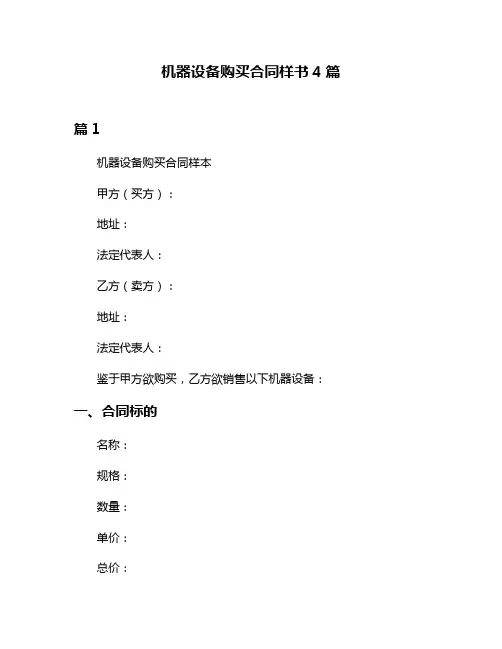 机器设备购买合同样书 4 篇

篇 1

机器设备购买合同样本

甲方（买方）：

地址：

法定代表人：

乙方（卖方）：

地址：

法定代表人：

鉴于甲方欲购买，乙方欲销售以下机器设备：

一、合同标的

名称：

规格：

数量：

单价：

总价：